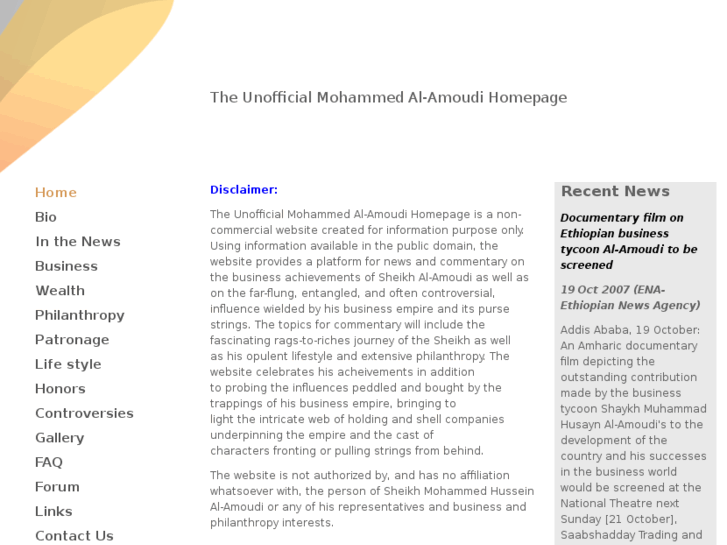 The Unofficial Mohammed Al-Amoudi Homepage

Home
Bio
In the News
Business
Wealth
Philanthropy
Patronage
Life style
Honors
Controversies
Gallery
FAQ
Forum
Links
Contact Us

Disclaimer:

The Unofficial Mohammed Al-Amoudi Homepage is a non-commercial website created for information purpose only. Using information available in the public domain, the website provides a platform for news and commentary on the business achievements of Sheikh Al-Amoudi as well as on the far-flung, entangled, and often controversial, influence wielded by his business empire and its purse strings. The topics for commentary will include the fascinating rags-to-riches journey of the Sheikh as well as his opulent lifestyle and extensive philanthropy. The website celebrates his acheivements in addition to probing the influences peddled and bought by the trappings of his business empire, bringing to light the intricate web of holding and shell companies underpinning the empire and the cast of characters fronting or pulling strings from behind.

The website is not authorized by, and has no affiliation whatsoever with, the person of Sheikh Mohammed Hussein Al-Amoudi or any of his representatives and business and philanthropy interests.

Recent News

Documentary film on Ethiopian business tycoon Al-Amoudi to be screened

19 Oct 2007 (ENA-Ethiopian News Agency)

Addis Ababa, 19 October: An Amharic documentary film depicting the outstanding contribution made by the business tycoon Shaykh Muhammad Husayn Al-Amoudi's to the development of the country and his successes in the business world would be screened at the National Theatre next Sunday [21 October], Saabshadday Trading and